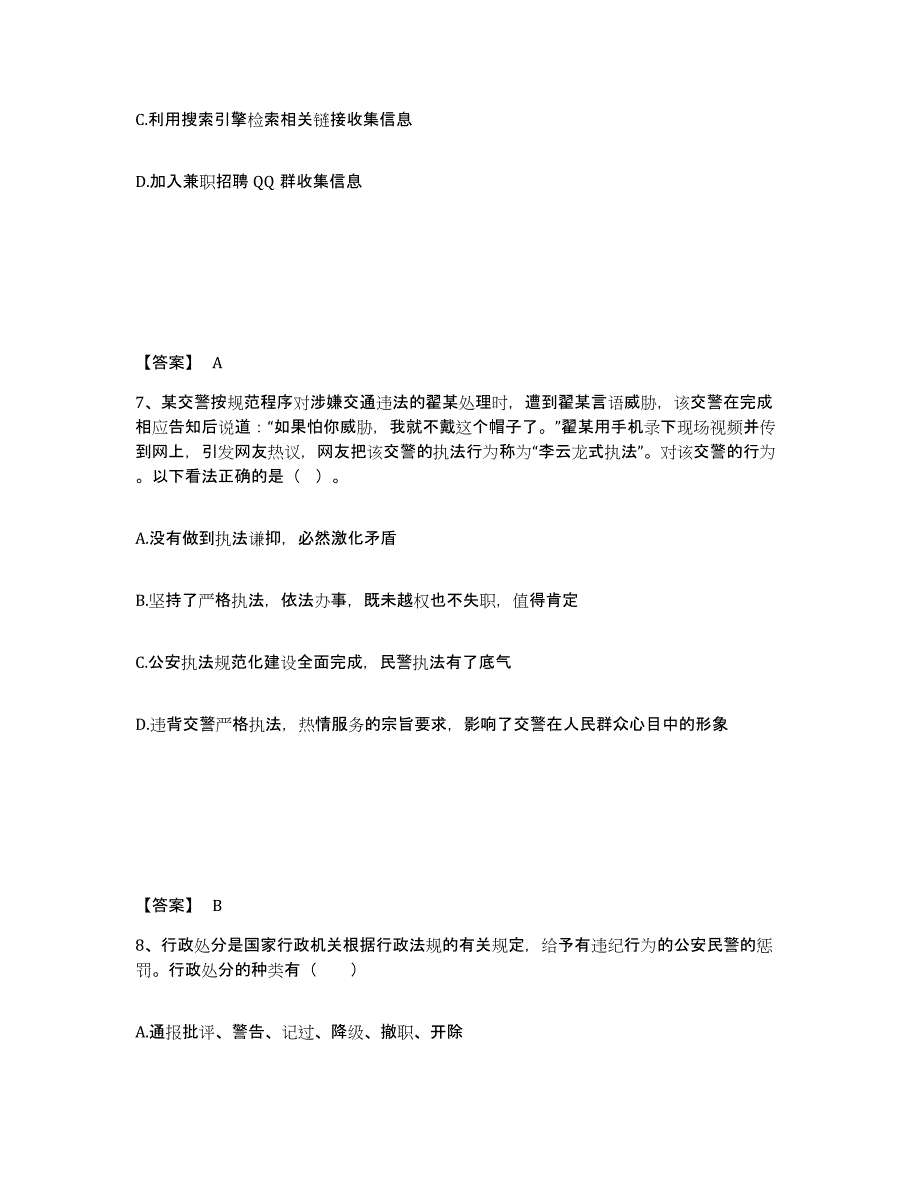 C.利用搜索引擎检索相关链接收集信息

D.加入兼职招聘 QQ 群收集信息

【答案】 A

7、某交警按规范程序对涉嫌交通违法的翟某处理时，遭到翟某言语威胁，该交警在完成相应告知后说道：“如果怕你威胁，我就不戴这个帽子了。”翟某用手机录下现场视频并传到网上，引发网友热议，网友把该交警的执法行为称为“李云龙式执法”。对该交警的行为。以下看法正确的是（ ）。

A.没有做到执法谦抑，必然激化矛盾

B.坚持了严格执法，依法办事，既未越权也不失职，值得肯定

C.公安执法规范化建设全面完成，民警执法有了底气

D.违背交警严格执法，热情服务的宗旨要求，影响了交警在人民群众心目中的形象

【答案】 B

8、行政处分是国家行政机关根据行政法规的有关规定，给予有违纪行为的公安民警的惩罚。行政处分的种类有（ ）

A.通报批评、警告、记过、降级、撤职、开除